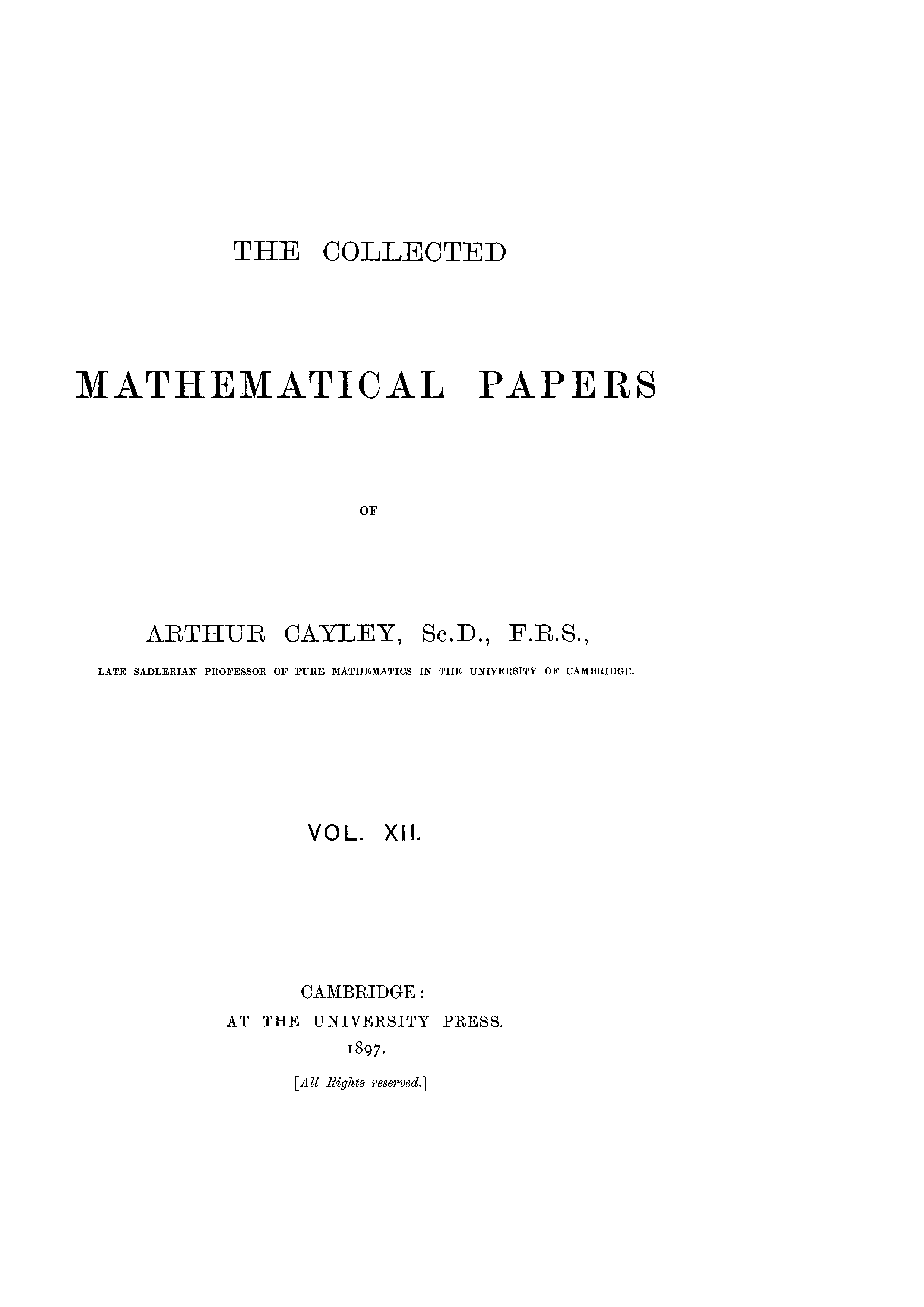 THE COLLECTED

MATHEMATICAL PAPERS

OF

ARTHUR CAYLEY, Sc.D., F.R.S.,

LATE SADLERIAN PROFESSOR OF PURE MATHEMATICS IN THE UNIVERSITY OF CAMBRIDGE.

VOL. XII.

CAMBRIDGE:
AT THE UNIVERSITY PRESS.
1897.

[All Rights reserved.]